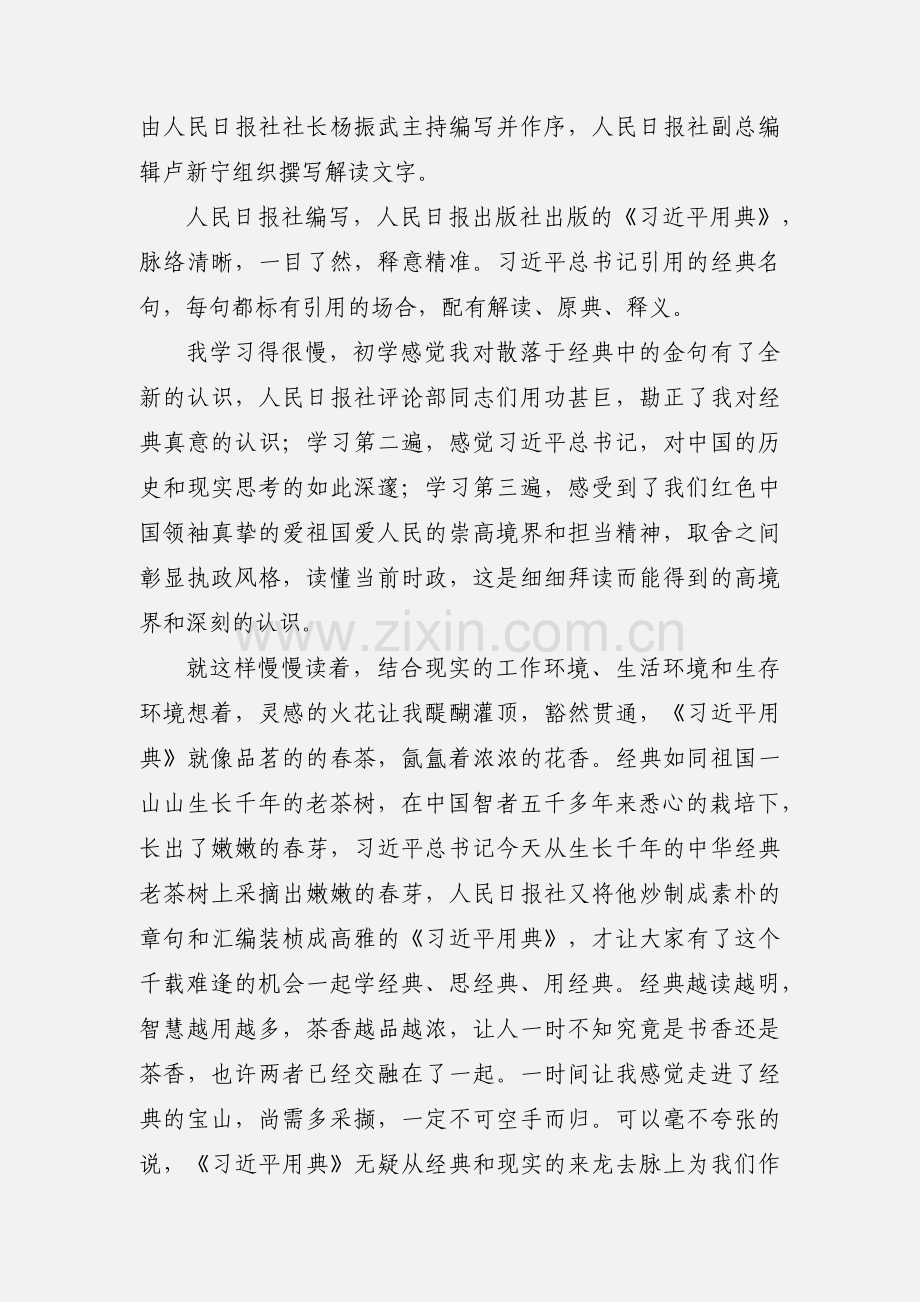 由人民日报社社长杨振武主持编写并作序，人民日报社副总编辑卢新宁组织撰写解读文字。

人民日报社编写，人民日报出版社出版的《习近平用典》，脉络清晰，一目了然，释意精准。习近平总书记引用的经典名句，每句都标有引用的场合，配有解读、原典、释义。

我学习得很慢，初学感觉我对散落于经典中的金句有了全新的认识，人民日报社评论部同志们用功甚巨，勘正了我对经典真意的认识；学习第二遍，感觉习近平总书记，对中国的历史和现实思考的如此深邃；学习第三遍，感受到了我们红色中国领袖真挚的爱祖国爱人民的崇高境界和担当精神，取舍之间彰显执政风格，读懂当前时政，这是细细拜读而能得到的高境界和深刻的认识。

www.zixin.com.cn

就这样慢慢读着，结合现实的工作环境、生活环境和生存环境想着，灵感的火花让我醍醐灌顶，豁然贯通，《习近平用典》就像品茗的的春茶，氤氲着浓浓的花香。经典如同祖国一山山生长千年的老茶树，在中国智者五千多年来悉心的栽培下，长出了嫩嫩的春芽，习近平总书记今天从生长千年的中华经典老茶树上采摘出嫩嫩的春芽，人民日报社又将他炒制成素朴的章句和汇编装桢成高雅的《习近平用典》，才让大家有了这个千载难逢的机会一起学经典、思经典、用经典。经典越读越明，智慧越用越多，茶香越品越浓，让人一时不知究竟是书香还是茶香，也许两者已经交融在了一起。一时间让我感觉走进了经典的宝山，尚需多采撷，一定不可空手而归。可以毫不夸张的说，《习近平用典》无疑从经典和现实的来龙去脉上为我们作